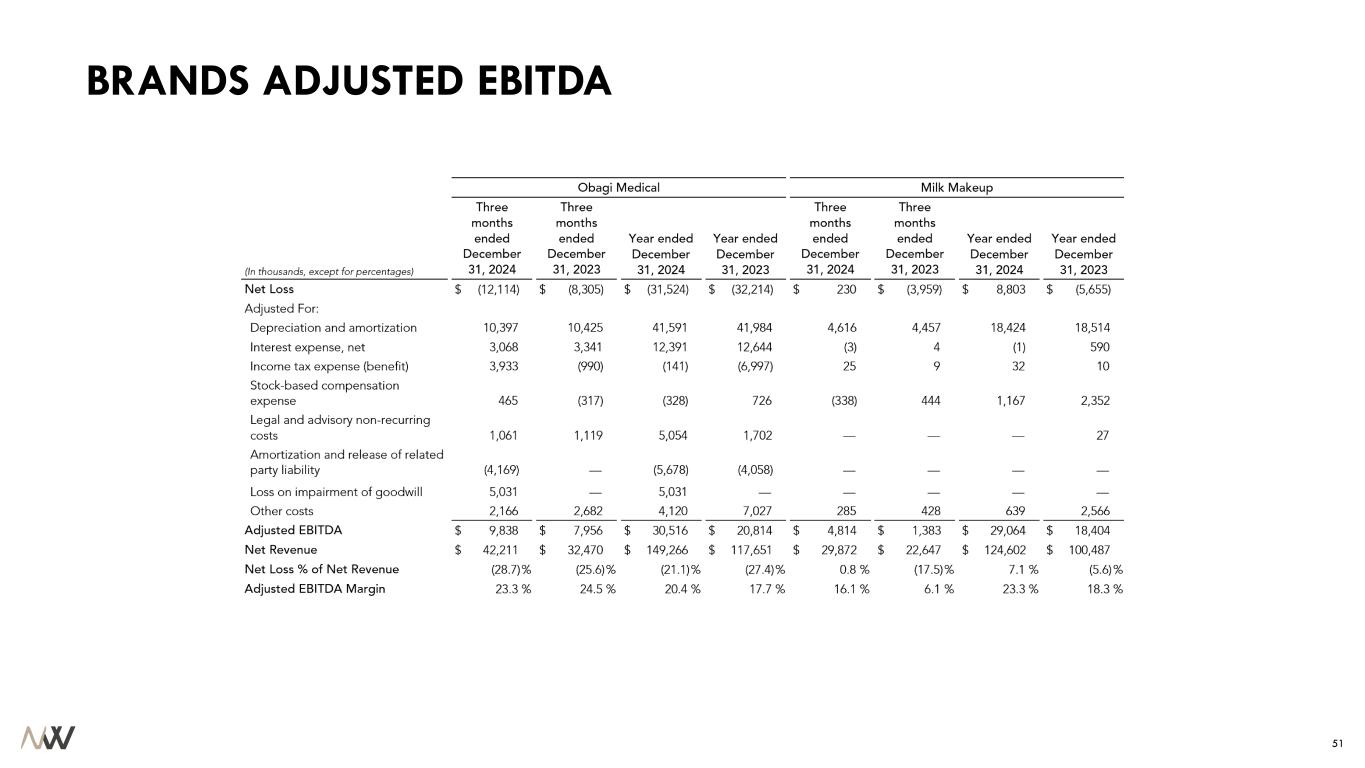 BRANDS ADJUSTED EBITDA

| | Obagi Medical | | | | Milk Makeup | | | |
|---|---|---|---|---|---|---|---|---|
| (In thousands, except for percentages) | Three months ended December 31, 2024 | Three months ended December 31, 2023 | Year ended December 31, 2024 | Year ended December 31, 2023 | Three months ended December 31, 2024 | Three months ended December 31, 2023 | Year ended December 31, 2024 | Year ended December 31, 2023 |
| Net Loss | $ (12,114) | $ (8,305) | $ (31,524) | $ (32,214) | $ 230 | $ (3,959) | $ 8,803 | $ (5,655) |
| Adjusted For: | | | | | | | | |
| Depreciation and amortization | 10,397 | 10,425 | 41,591 | 41,984 | 4,616 | 4,457 | 18,424 | 18,514 |
| Interest expense, net | 3,068 | 3,341 | 12,391 | 12,644 | (3) | 4 | (1) | 590 |
| Income tax expense (benefit) | 3,933 | (990) | (141) | (6,997) | 25 | 9 | 32 | 10 |
| Stock-based compensation expense | 465 | (317) | (328) | 726 | (338) | 444 | 1,167 | 2,352 |
| Legal and advisory non-recurring costs | 1,061 | 1,119 | 5,054 | 1,702 | — | — | — | 27 |
| Amortization and release of related party liability | (4,169) | — | (5,678) | (4,058) | — | — | — | — |
| Loss on impairment of goodwill | 5,031 | — | 5,031 | — | — | — | — | — |
| Other costs | 2,166 | 2,682 | 4,120 | 7,027 | 285 | 428 | 639 | 2,566 |
| Adjusted EBITDA | $ 9,838 | $ 7,956 | $ 30,516 | $ 20,814 | $ 4,814 | $ 1,383 | $ 29,064 | $ 18,404 |
| Net Revenue | $ 42,211 | $ 32,470 | $ 149,266 | $ 117,651 | $ 29,872 | $ 22,647 | $ 124,602 | $ 100,487 |
| Net Loss % of Net Revenue | (28.7)% | (25.6)% | (21.1)% | (27.4)% | 0.8 % | (17.5)% | 7.1 % | (5.6)% |
| Adjusted EBITDA Margin | 23.3 % | 24.5 % | 20.4 % | 17.7 % | 16.1 % | 6.1 % | 23.3 % | 18.3 % |

51